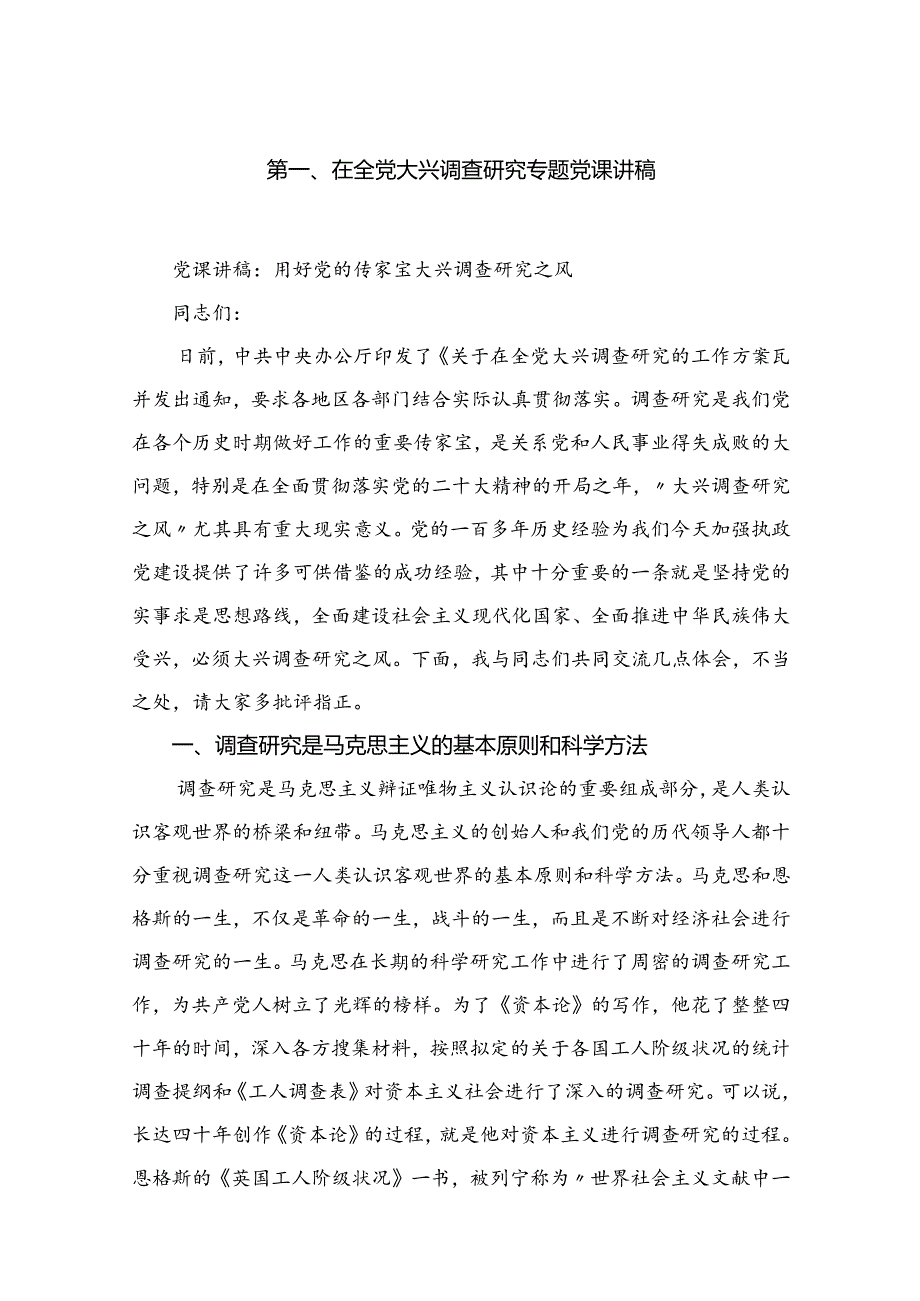 第一、在全党大兴调查研究专题党课讲稿

党课讲稿：用好党的传家宝大兴调查研究之风

同志们：

日前，中共中央办公厅印发了《关于在全党大兴调查研究的工作方案瓦并发出通知，要求各地区各部门结合实际认真贯彻落实。调查研究是我们党在各个历史时期做好工作的重要传家宝，是关系党和人民事业得失成败的大问题，特别是在全面贯彻落实党的二十大精神的开局之年，〃大兴调查研究之风〃尤其具有重大现实意义。党的一百多年历史经验为我们今天加强执政党建设提供了许多可供借鉴的成功经验，其中十分重要的一条就是坚持党的实事求是思想路线，全面建设社会主义现代化国家、全面推进中华民族伟大受兴，必须大兴调查研究之风。下面，我与同志们共同交流几点体会，不当之处，请大家多批评指正。

一、调查研究是马克思主义的基本原则和科学方法

调查研究是马克思主义辩证唯物主义认识论的重要组成部分，是人类认识客观世界的桥梁和纽带。马克思主义的创始人和我们党的历代领导人都十分重视调查研究这一人类认识客观世界的基本原则和科学方法。马克思和恩格斯的一生，不仅是革命的一生，战斗的一生，而且是不断对经济社会进行调查研究的一生。马克思在长期的科学研究工作中进行了周密的调查研究工作，为共产党人树立了光辉的榜样。为了《资本论》的写作，他花了整整四十年的时间，深入各方搜集材料，按照拟定的关于各国工人阶级状况的统计调查提纲和《工人调查表》对资本主义社会进行了深入的调查研究。可以说，长达四十年创作《资本论》的过程，就是他对资本主义进行调查研究的过程。恩格斯的《英国工人阶级状况》一书，被列宁称为〃世界社会主义文献中一